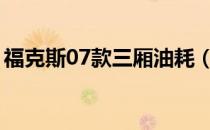 福克斯07款三厢油耗（